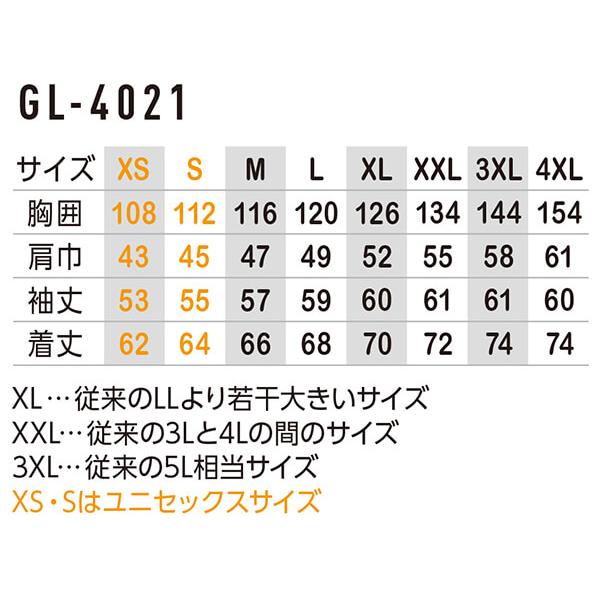 GL-4021

| サイズ | XS | S | M | L | XL | XXL | 3XL | 4XL |
|---|---|---|---|---|---|---|---|---|
| 胸囲 | 108 | 112 | 116 | 120 | 126 | 134 | 144 | 154 |
| 肩巾 | 43 | 45 | 47 | 49 | 52 | 55 | 58 | 61 |
| 袖丈 | 53 | 55 | 57 | 59 | 60 | 61 | 61 | 60 |
| 着丈 | 62 | 64 | 66 | 68 | 70 | 72 | 74 | 74 |

XL…従来のLLより若干大きいサイズ
XXL…従来の3Lと4Lの間のサイズ
3XL…従来の5L相当サイズ
XS・Sはユニセックスサイズ